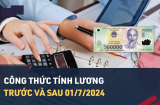 500000

CÔNG THỨC TÍNH LƯƠNG
TRƯỚC VÀ SAU 01/7/2024